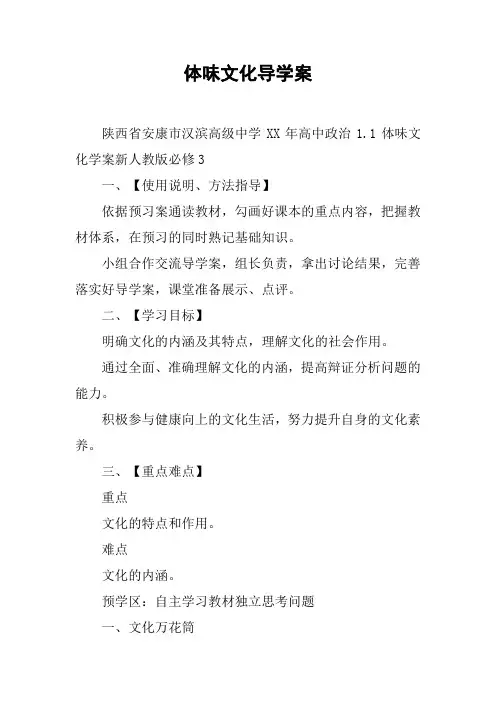 体味文化导学案

陕西省安康市汉滨高级中学 XX 年高中政治 1.1 体味文化学案新人教版必修3

一、【使用说明、方法指导】

依据预习案通读教材，勾画好课本的重点内容，把握教材体系，在预习的同时熟记基础知识。

小组合作交流导学案，组长负责，拿出讨论结果，完善落实好导学案，课堂准备展示、点评。

二、【学习目标】

明确文化的内涵及其特点，理解文化的社会作用。

通过全面、准确理解文化的内涵，提高辩证分析问题的能力。

积极参与健康向上的文化生活，努力提升自身的文化素养。

三、【重点难点】

重点

文化的特点和作用。

难点

文化的内涵。

预学区：自主学习教材独立思考问题

一、文化万花筒